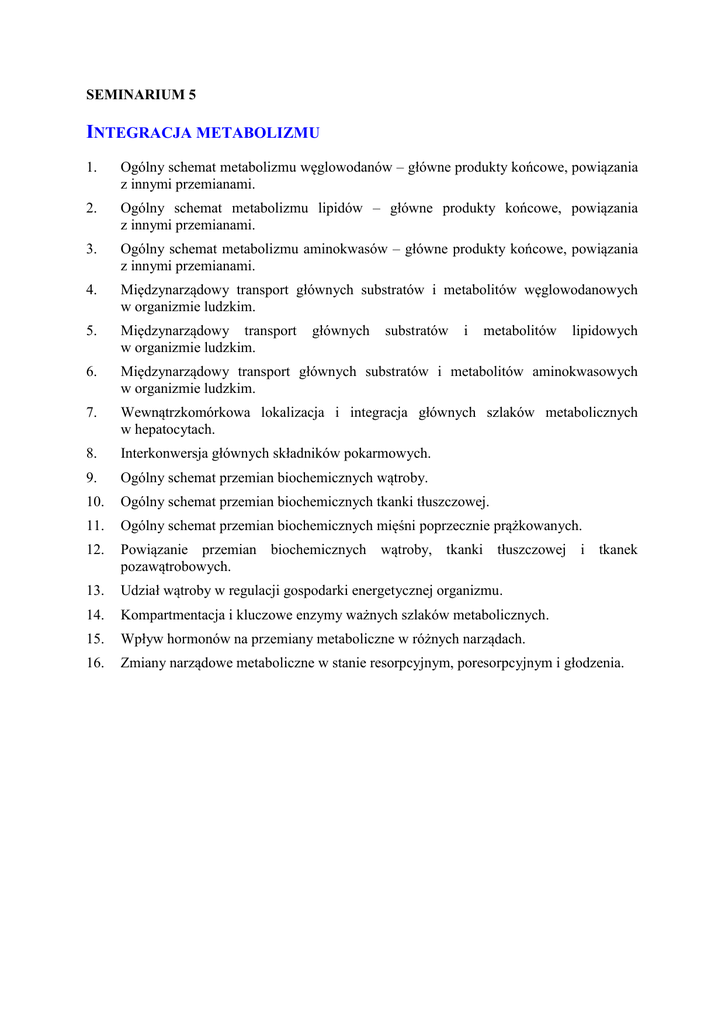 SEMINARIUM 5

INTEGRACJA METABOLIZMU

1. Ogólny schemat metabolizmu węglowodanów – główne produkty końcowe, powiązania z innymi przemianami.
2. Ogólny schemat metabolizmu lipidów – główne produkty końcowe, powiązania z innymi przemianami.
3. Ogólny schemat metabolizmu aminokwasów – główne produkty końcowe, powiązania z innymi przemianami.
4. Międzynarządowy transport głównych substratów i metabolitów węglowodanowych w organizmie ludzkim.
5. Międzynarządowy transport głównych substratów i metabolitów lipidowych w organizmie ludzkim.
6. Międzynarządowy transport głównych substratów i metabolitów aminokwasowych w organizmie ludzkim.
7. Wewnątrzkomórkowa lokalizacja i integracja głównych szlaków metabolicznych w hepatocytach.
8. Interkonwersja głównych składników pokarmowych.
9. Ogólny schemat przemian biochemicznych wątroby.
10. Ogólny schemat przemian biochemicznych tkanki tłuszczowej.
11. Ogólny schemat przemian biochemicznych mięśni poprzecznie prążkowanych.
12. Powiązanie przemian biochemicznych wątroby, tkanki tłuszczowej i tkanek pozawątrobowych.
13. Udział wątroby w regulacji gospodarki energetycznej organizmu.
14. Kompartmentacja i kluczowe enzymy ważnych szlaków metabolicznych.
15. Wpływ hormonów na przemiany metaboliczne w różnych narządach.
16. Zmiany narządowe metaboliczne w stanie resorpcyjnym, poresorpcyjnym i głodzenia.